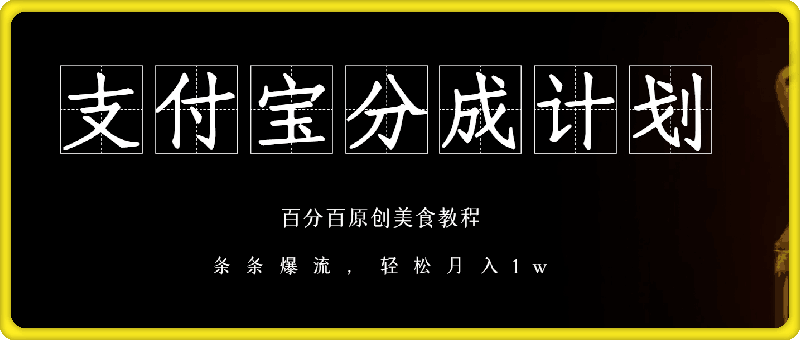 支付宝分成计划

百分百原创美食教程

条条爆流，轻松月入1w